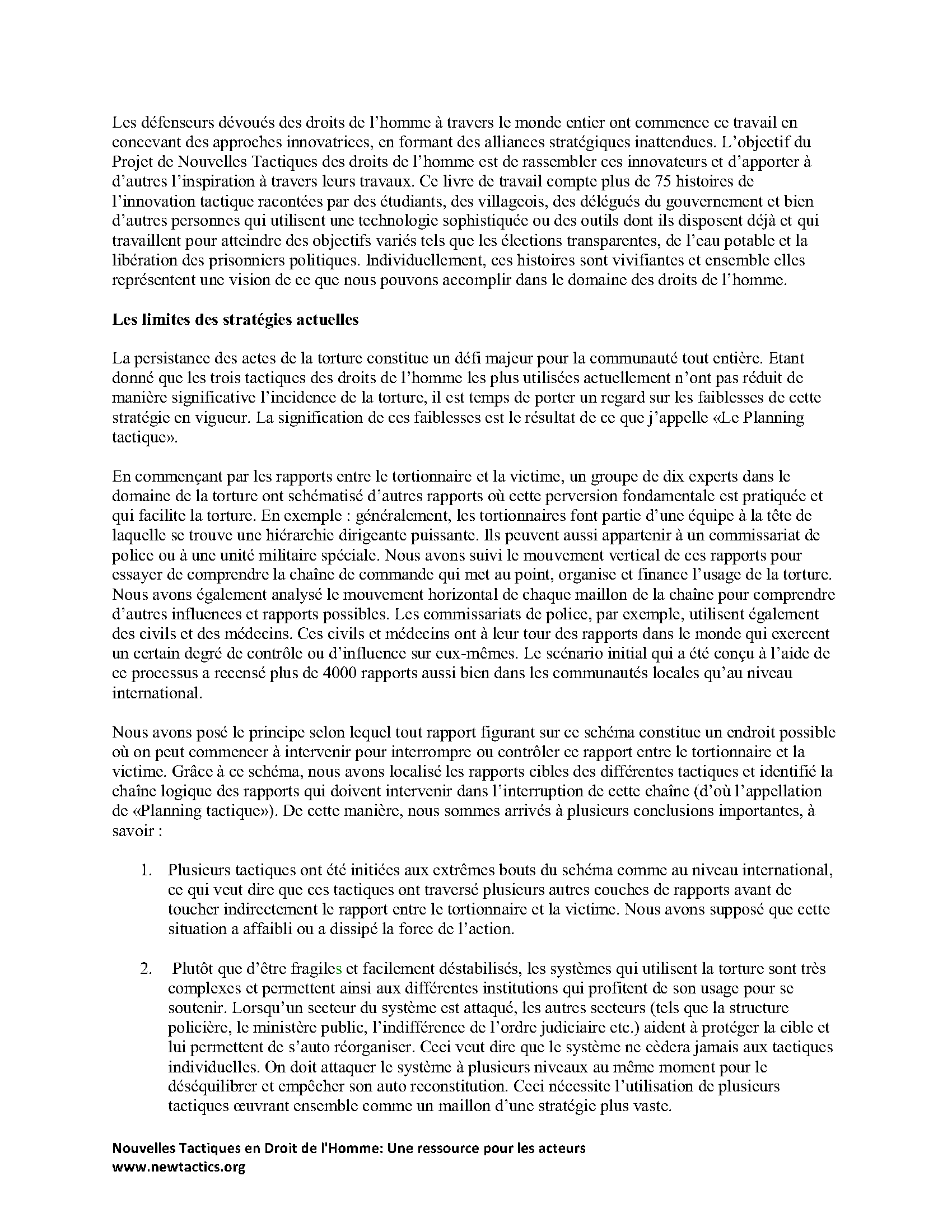 Les défenseurs dévoués des droits de l'homme à travers le monde entier ont commence ce travail en concevant des approches innovatrices, en formant des alliances stratégiques inattendues. L'objectif du Projet de Nouvelles Tactiques des droits de l'homme est de rassembler ces innovateurs et d'apporter à d'autres l'inspiration à travers leurs travaux. Ce livre de travail compte plus de 75 histoires de l'innovation tactique racontées par des étudiants, des villageois, des délégués du gouvernement et bien d'autres personnes qui utilisent une technologie sophistiquée ou des outils dont ils disposent déjà et qui travaillent pour atteindre des objectifs variés tels que les élections transparentes, de l'eau potable et la libération des prisonniers politiques. Individuellement, ces histoires sont vivifiantes et ensemble elles représentent une vision de ce que nous pouvons accomplir dans le domaine des droits de l'homme.

Les limites des stratégies actuelles

La persistance des actes de la torture constitue un défi majeur pour la communauté tout entière. Etant donné que les trois tactiques des droits de l'homme les plus utilisées actuellement n'ont pas réduit de manière significative l'incidence de la torture, il est temps de porter un regard sur les faiblesses de cette stratégie en vigueur. La signification de ces faiblesses est le résultat de ce que j'appelle «Le Planning tactique».

En commençant par les rapports entre le tortionnaire et la victime, un groupe de dix experts dans le domaine de la torture ont schématisé d'autres rapports où cette perversion fondamentale est pratiquée et qui facilite la torture. En exemple : généralement, les tortionnaires font partie d'une équipe à la tête de laquelle se trouve une hiérarchie dirigeante puissante. Ils peuvent aussi appartenir à un commissariat de police ou à une unité militaire spéciale. Nous avons suivi le mouvement vertical de ces rapports pour essayer de comprendre la chaîne de commande qui met au point, organise et finance l'usage de la torture. Nous avons également analysé le mouvement horizontal de chaque maillon de la chaîne pour comprendre d'autres influences et rapports possibles. Les commissariats de police, par exemple, utilisent également des civils et des médecins. Ces civils et médecins ont à leur tour des rapports dans le monde qui exercent un certain degré de contrôle ou d'influence sur eux-mêmes. Le scénario initial qui a été conçu à l'aide de ce processus a recensé plus de 4000 rapports aussi bien dans les communautés locales qu'au niveau international.

Nous avons posé le principe selon lequel tout rapport figurant sur ce schéma constitue un endroit possible où on peut commencer à intervenir pour interrompre ou contrôler ce rapport entre le tortionnaire et la victime. Grâce à ce schéma, nous avons localisé les rapports cibles des différentes tactiques et identifié la chaîne logique des rapports qui doivent intervenir dans l'interruption de cette chaîne (d'où l'appellation de «Planning tactique»). De cette manière, nous sommes arrivés à plusieurs conclusions importantes, à savoir :

1. Plusieurs tactiques ont été initiées aux extrêmes bouts du schéma comme au niveau international, ce qui veut dire que ces tactiques ont traversé plusieurs autres couches de rapports avant de toucher indirectement le rapport entre le tortionnaire et la victime. Nous avons supposé que cette situation a affaibli ou a dissipé la force de l'action.

2. Plutôt que d'être fragiles et facilement déstabilisés, les systèmes qui utilisent la torture sont très complexes et permettent ainsi aux différentes institutions qui profitent de son usage pour se soutenir. Lorsqu'un secteur du système est attaqué, les autres secteurs (tels que la structure policière, le ministère public, l'indifférence de l'ordre judiciaire etc.) aident à protéger la cible et lui permettent de s'auto réorganiser. Ceci veut dire que le système ne cèdera jamais aux tactiques individuelles. On doit attaquer le système à plusieurs niveaux au même moment pour le déséquilibrer et empêcher son auto reconstitution. Ceci nécessite l'utilisation de plusieurs tactiques œuvrant ensemble comme un maillon d'une stratégie plus vaste.

Nouvelles Tactiques en Droit de l'Homme: Une ressource pour les acteurs
www.newtactics.org